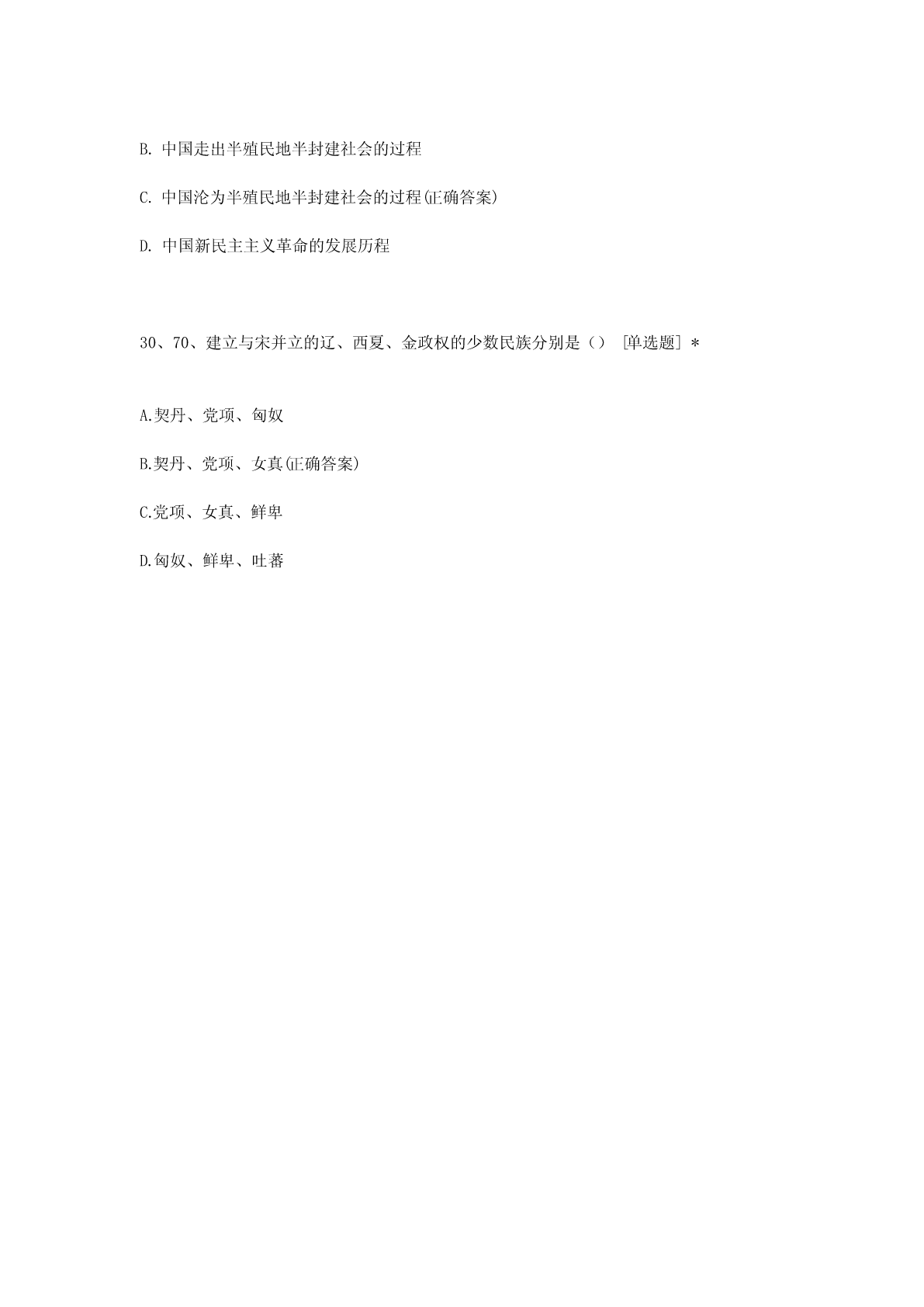 B. 中国走出半殖民地半封建社会的过程

C. 中国沦为半殖民地半封建社会的过程(正确答案)

D. 中国新民主主义革命的发展历程

30、70、建立与宋并立的辽、西夏、金政权的少数民族分别是（） [单选题] *

A.契丹、党项、匈奴

B.契丹、党项、女真(正确答案)

C.党项、女真、鲜卑

D.匈奴、鲜卑、吐蕃